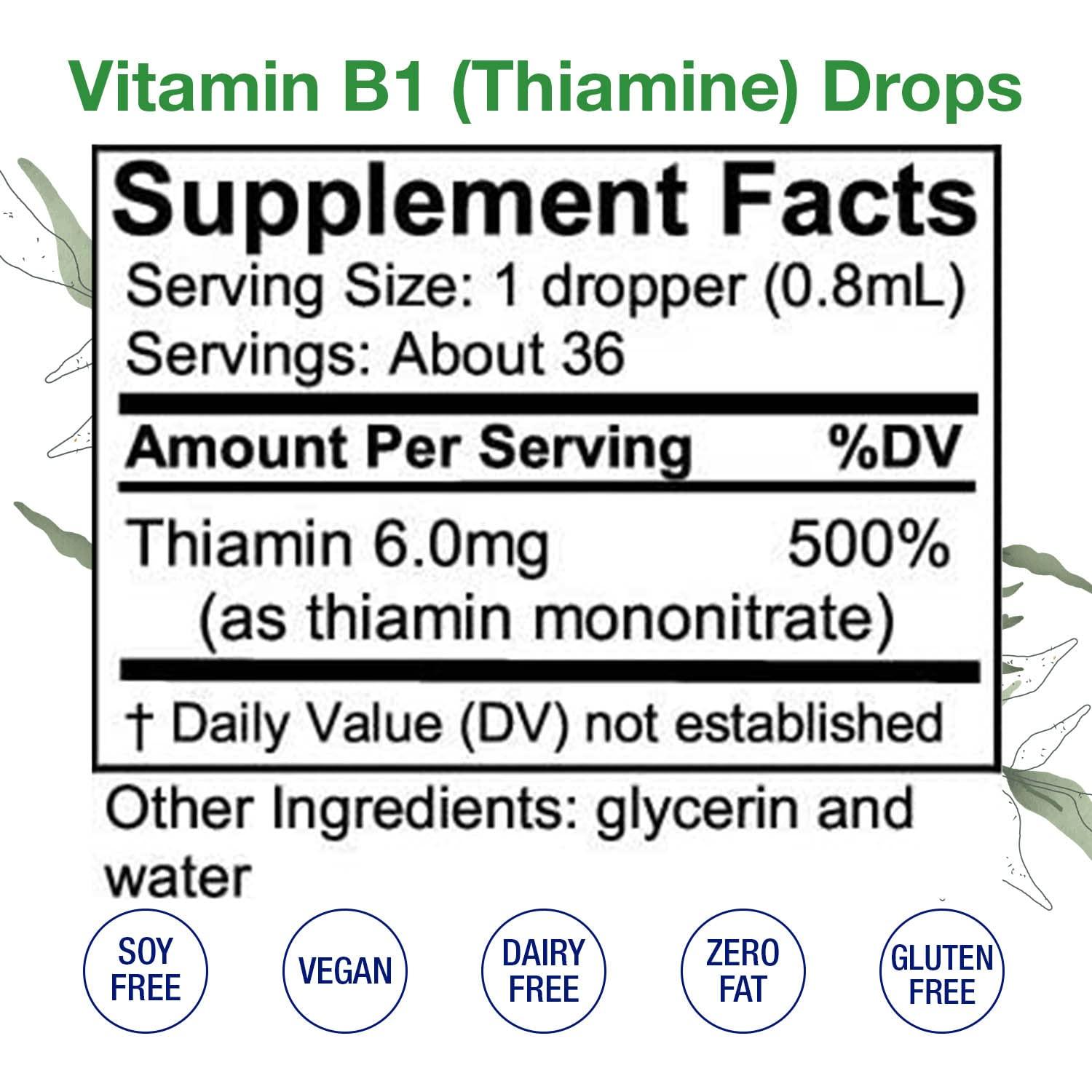 Vitamin B1 (Thiamine) Drops

Supplement Facts

Serving Size: 1 dropper (0.8mL)
Servings: About 36

| Amount Per Serving | %DV |
|---|---|
| Thiamin 6.0mg (as thiamin mononitrate) | 500% |

† Daily Value (DV) not established

Other Ingredients: glycerin and water

SOY FREE

VEGAN

DAIRY FREE

ZERO FAT

GLUTEN FREE